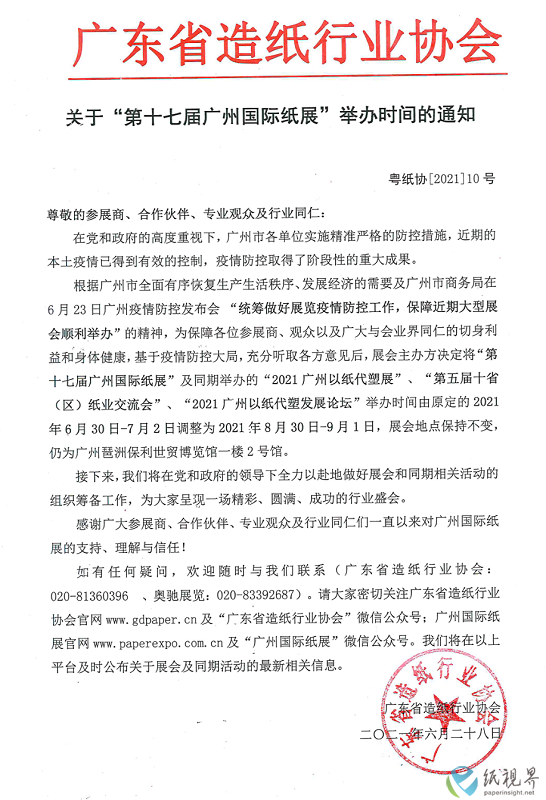 广东省造纸行业协会

关于“第十七届广州国际纸展”举办时间的通知

粤纸协[2021]10号

尊敬的参展商、合作伙伴、专业观众及行业同仁：

在党和政府的高度重视下，广州市各单位实施精准严格的防控措施，近期的本土疫情已得到有效的控制，疫情防控取得了阶段性的重大成果。

根据广州市全面有序恢复生产生活秩序、发展经济的需要及广州市商务局在6月23日广州疫情防控发布会“统筹做好展览疫情防控工作，保障近期大型展会顺利举办”的精神，为保障各位参展商、观众以及广大与会业界同仁的切身利益和身体健康，基于疫情防控大局，充分听取各方意见后，展会主办方决定将“第十七届广州国际纸展”及同期举办的“2021广州以纸代塑展”、“第五届十省（区）纸业交流会”、“2021广州以纸代塑发展论坛”举办时间由原定的2021年6月30日-7月2日调整为2021年8月30日-9月1日，展会地点保持不变，仍为广州琶洲保利世贸博览馆一楼2号馆。

接下来，我们将在党和政府的领导下全力以赴地做好展会和同期相关活动的组织筹备工作，为大家呈现一场精彩、圆满、成功的行业盛会。

感谢广大参展商、合作伙伴、专业观众及行业同仁们一直以来对广州国际纸展的支持、理解与信任！

如有任何疑问，欢迎随时与我们联系（广东省造纸行业协会：020-81360396 、奥驰展览：020-83392687）。请大家密切关注广东省造纸行业协会官网 www.gdpaper.cn 及“广东省造纸行业协会”微信公众号；广州国际纸展官网 www.paperexpo.com.cn 及“广州国际纸展”微信公众号。我们将在以上平台及时公布关于展会及同期活动的最新相关信息。

广东省造纸行业协会
二〇二一年六月二十八日

广东省造纸行业协会

纸视界
paperinsight.net